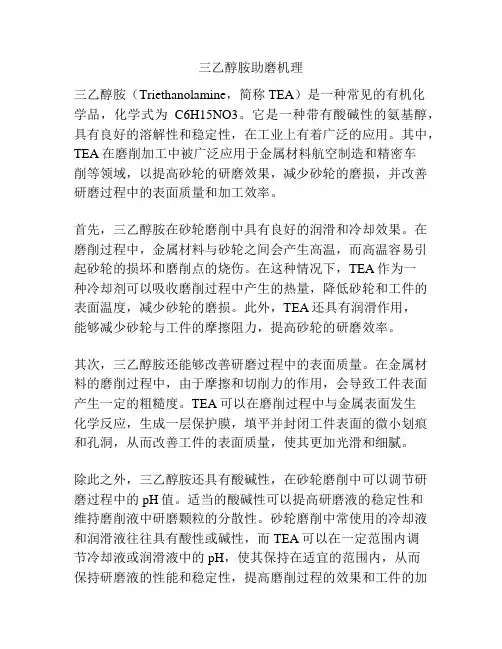 三乙醇胺助磨机理

三乙醇胺（Triethanolamine，简称 TEA）是一种常见的有机化学品，化学式为 C6H15NO3。它是一种带有酸碱性的氨基醇，具有良好的溶解性和稳定性，在工业上有着广泛的应用。其中，TEA 在磨削加工中被广泛应用于金属材料航空制造和精密车削等领域，以提高砂轮的研磨效果，减少砂轮的磨损，并改善研磨过程中的表面质量和加工效率。

首先，三乙醇胺在砂轮磨削中具有良好的润滑和冷却效果。在磨削过程中，金属材料与砂轮之间会产生高温，而高温容易引起砂轮的损坏和磨削点的烧伤。在这种情况下，TEA 作为一种冷却剂可以吸收磨削过程中产生的热量，降低砂轮和工件的表面温度，减少砂轮的磨损。此外，TEA 还具有润滑作用，能够减少砂轮与工件的摩擦阻力，提高砂轮的研磨效率。

其次，三乙醇胺还能够改善研磨过程中的表面质量。在金属材料的磨削过程中，由于摩擦和切削力的作用，会导致工件表面产生一定的粗糙度。TEA 可以在磨削过程中与金属表面发生化学反应，生成一层保护膜，填平并封闭工件表面的微小划痕和孔洞，从而改善工件的表面质量，使其更加光滑和细腻。

除此之外，三乙醇胺还具有酸碱性，在砂轮磨削中可以调节研磨过程中的 pH 值。适当的酸碱性可以提高研磨液的稳定性和维持磨削液中研磨颗粒的分散性。砂轮磨削中常使用的冷却液和润滑液往往具有酸性或碱性，而 TEA 可以在一定范围内调节冷却液或润滑液中的 pH，使其保持在适宜的范围内，从而保持研磨液的性能和稳定性，提高磨削过程的效果和工件的加